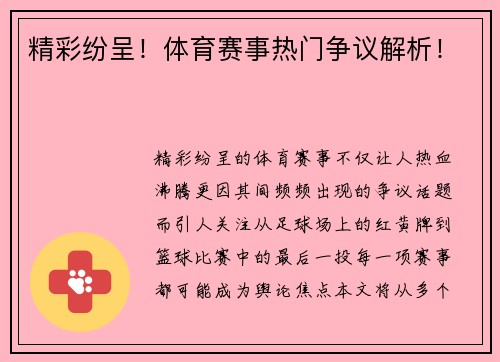 精彩纷呈！体育赛事热门争议解析！

精彩纷呈的体育赛事不仅让人热血沸腾更因其间频频出现的争议话题而引人关注从足球场上的红黄牌到篮球比赛中的最后一投每一项赛事都可能成为舆论焦点本文将从多个